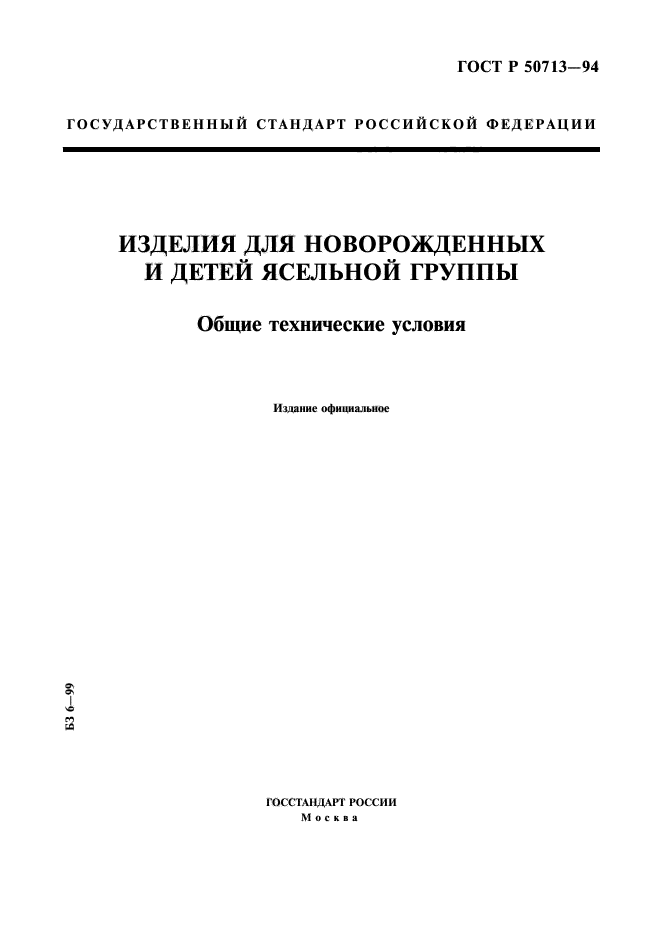 ГОСТ Р 50713—94

ГОСУДАРСТВЕННЫЙ СТАНДАРТ РОССИЙСКОЙ ФЕДЕРАЦИИ

ИЗДЕЛИЯ ДЛЯ НОВОРОЖДЕННЫХ И ДЕТЕЙ ЯСЕЛЬНОЙ ГРУППЫ

Общие технические условия

Издание официальное

БЗ 6—99

ГОССТАНДАРТ РОССИИ
Москва